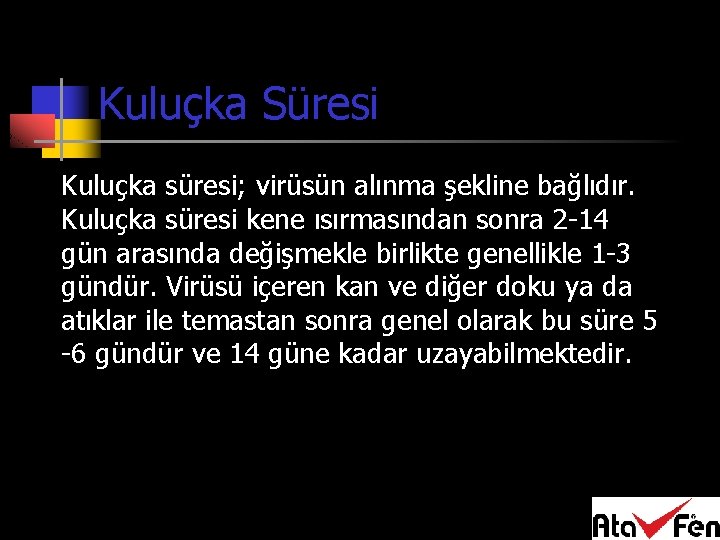 Kuluçka Süresi

Kuluçka süresi; virüsün alınma şekline bağlıdır. Kuluçka süresi kene ısırmasından sonra 2-14 gün arasında değişmekle birlikte genellikle 1-3 gündür. Virüsü içeren kan ve diğer doku ya da atıklar ile temastan sonra genel olarak bu süre 5 -6 gündür ve 14 güne kadar uzayabilmektedir.

Ata Fen